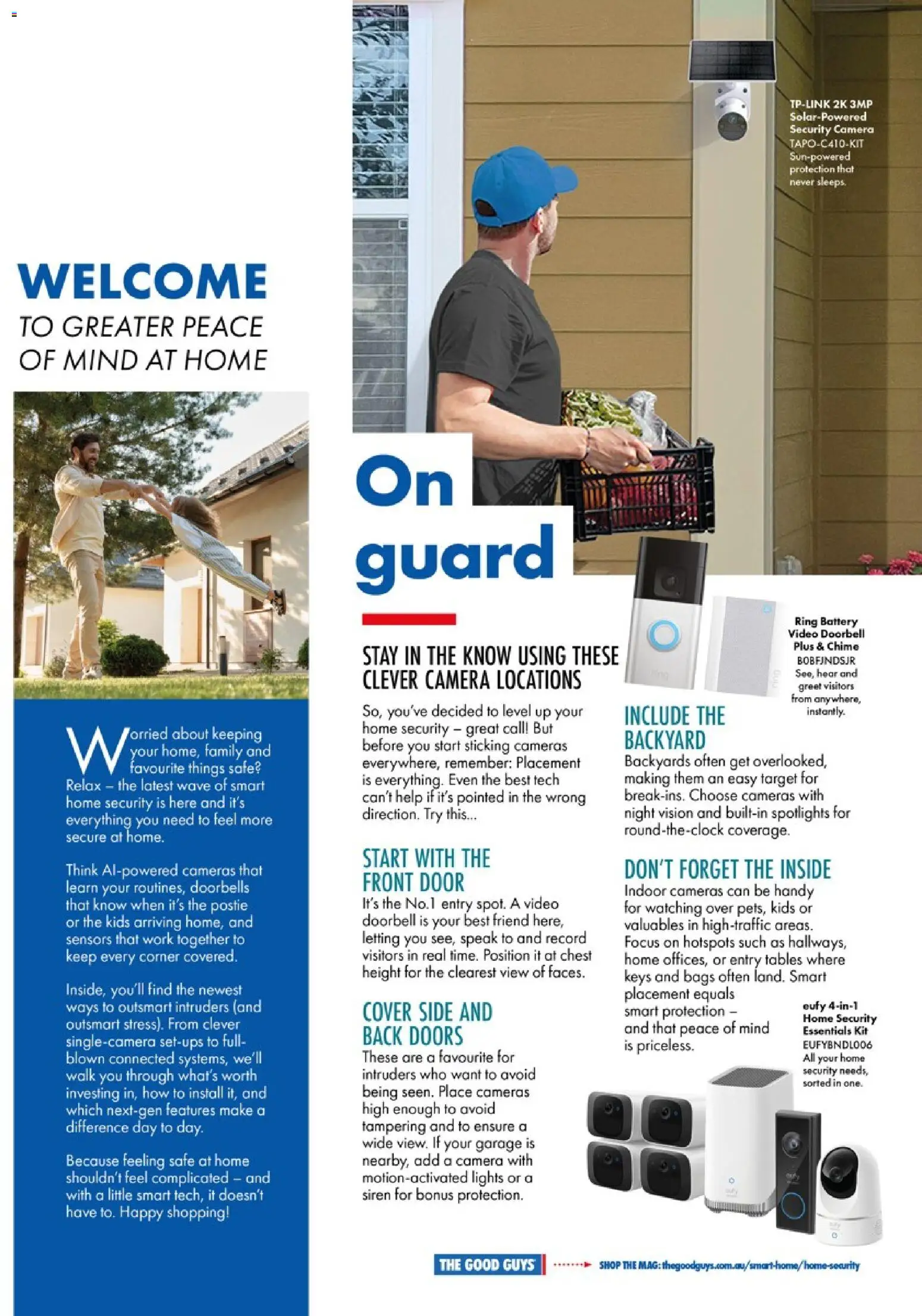 WELCOME

TO GREATER PEACE OF MIND AT HOME

Worried about keeping your home, family and favourite things safe? Relax – the latest wave of smart home security is here and it's everything you need to feel more secure at home.

Think AI-powered cameras that learn your routines, doorbells that know when it's the postie or the kids arriving home, and sensors that work together to keep every corner covered.

Inside, you'll find the newest ways to outsmart intruders (and outsmart stress). From clever single-camera set-ups to full-blown connected systems, we'll walk you through what's worth investing in, how to install it, and which next-gen features make a difference day to day.

Because feeling safe at home shouldn't feel complicated – and with a little smart tech, it doesn't have to. Happy shopping!

TP-LINK 2K 3MP Solar-Powered Security Camera
TAPO-C410-KIT
Sun-powered protection that never sleeps.

On guard

STAY IN THE KNOW USING THESE CLEVER CAMERA LOCATIONS

So, you've decided to level up your home security – great call! But before you start sticking cameras everywhere, remember: Placement is everything. Even the best tech can't help if it's pointed in the wrong direction. Try this...

START WITH THE FRONT DOOR
It's the No.1 entry spot. A video doorbell is your best friend here, letting you see, speak to and record visitors in real time. Position it at chest height for the clearest view of faces.

COVER SIDE AND BACK DOORS
These are a favourite for intruders who want to avoid being seen. Place cameras high enough to avoid tampering and to ensure a wide view. If your garage is nearby, add a camera with motion-activated lights or a siren for bonus protection.

Ring Battery Video Doorbell Plus & Chime
B0BFJNDSJR
See, hear and greet visitors from anywhere, instantly.

INCLUDE THE BACKYARD
Backyards often get overlooked, making them an easy target for break-ins. Choose cameras with night vision and built-in spotlights for round-the-clock coverage.

DON'T FORGET THE INSIDE
Indoor cameras can be handy for watching over pets, kids or valuables in high-traffic areas. Focus on hotspots such as hallways, home offices, or entry tables where keys and bags often land. Smart placement equals smart protection – and that peace of mind is priceless.

eufy 4-in-1 Home Security Essentials Kit
EUFYBNDL006
All your home security needs, sorted in one.

THE GOOD GUYS
SHOP THE MAG: thegoodguys.com.au/smart-home/home-security